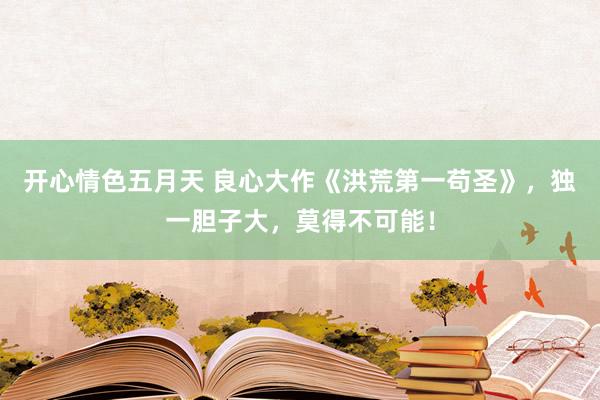 开心情色五月天 良心大作《洪荒第一苟圣》，独一胆子大，莫得不可能！